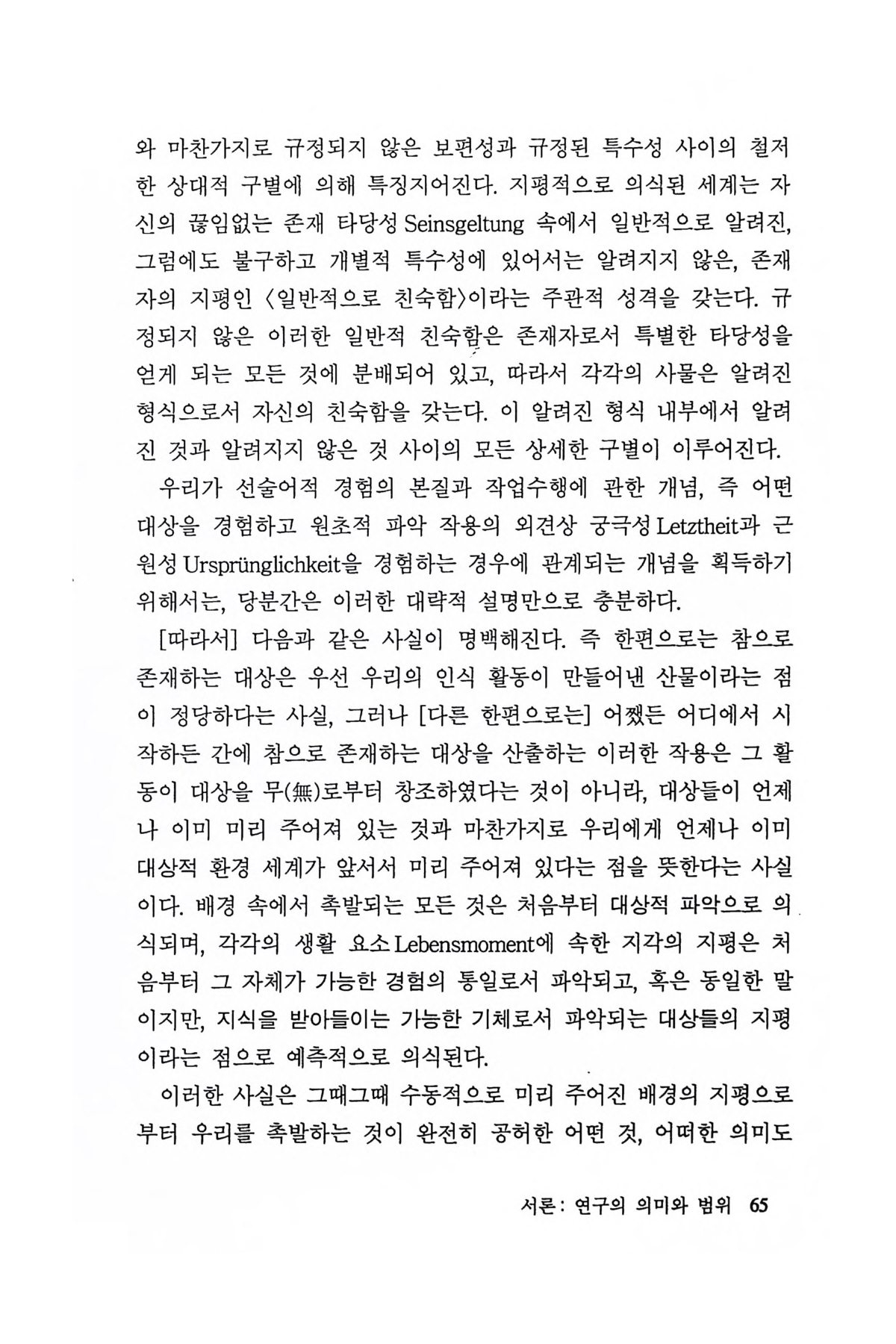 와 마찬가지로 규정되지 않은 보편성과 규정된 특수성 사이의 철저한 상대적 구별에 의해 특징지어진다. 지평적으로 의식된 세계는 자신의 끊임없는 존재 타당성 Seinsgeltung 속에서 일반적으로 알려진, 그럼에도 불구하고 개별적 특수성에 있어서는 알려지지 않은, 존재자의 지평인 〈일반적으로 친숙함〉이라는 주관적 성격을 갖는다. 규정되지 않은 이러한 일반적 친숙함은 존재자로서 특별한 타당성을 얻게 되는 모든 것에 분배되어 있고, 따라서 각각의 사물은 알려진 형식으로서 자신의 친숙함을 갖는다. 이 알려진 형식 내부에서 알려진 것과 알려지지 않은 것 사이의 모든 상세한 구별이 이루어진다.

우리가 선술어적 경험의 본질과 작업수행에 관한 개념, 즉 어떤 대상을 경험하고 원초적 파악 작용의 외견상 궁극성 Letztheit과 근원성 Ursprünglichkeit을 경험하는 경우에 관계되는 개념을 획득하기 위해서는, 당분간은 이러한 대략적 설명만으로 충분하다.

[따라서] 다음과 같은 사실이 명백해진다. 즉 한편으로는 참으로 존재하는 대상은 우선 우리의 인식 활동이 만들어낸 산물이라는 점이 정당하다는 사실, 그러나 [다른 한편으로는] 어쨌든 어디에서 시작하든 간에 참으로 존재하는 대상을 산출하는 이러한 작용은 그 활동이 대상을 무(無)로부터 창조하였다는 것이 아니라, 대상들이 언제나 이미 미리 주어져 있는 것과 마찬가지로 우리에게 언제나 이미 대상적 환경 세계가 앞서서 미리 주어져 있다는 점을 뜻한다는 사실이다. 배경 속에서 촉발되는 모든 것은 처음부터 대상적 파악으로 의식되며, 각각의 생활 요소 Lebensmoment에 속한 지각의 지평은 처음부터 그 자체가 가능한 경험의 통일로서 파악되고, 혹은 동일한 말이지만, 지식을 받아들이는 가능한 기체로서 파악되는 대상들의 지평이라는 점으로 예측적으로 의식된다.

이러한 사실은 그때그때 수동적으로 미리 주어진 배경의 지평으로부터 우리를 촉발하는 것이 완전히 공허한 어떤 것, 어떠한 의미도

서론: 연구의 의미와 범위 65